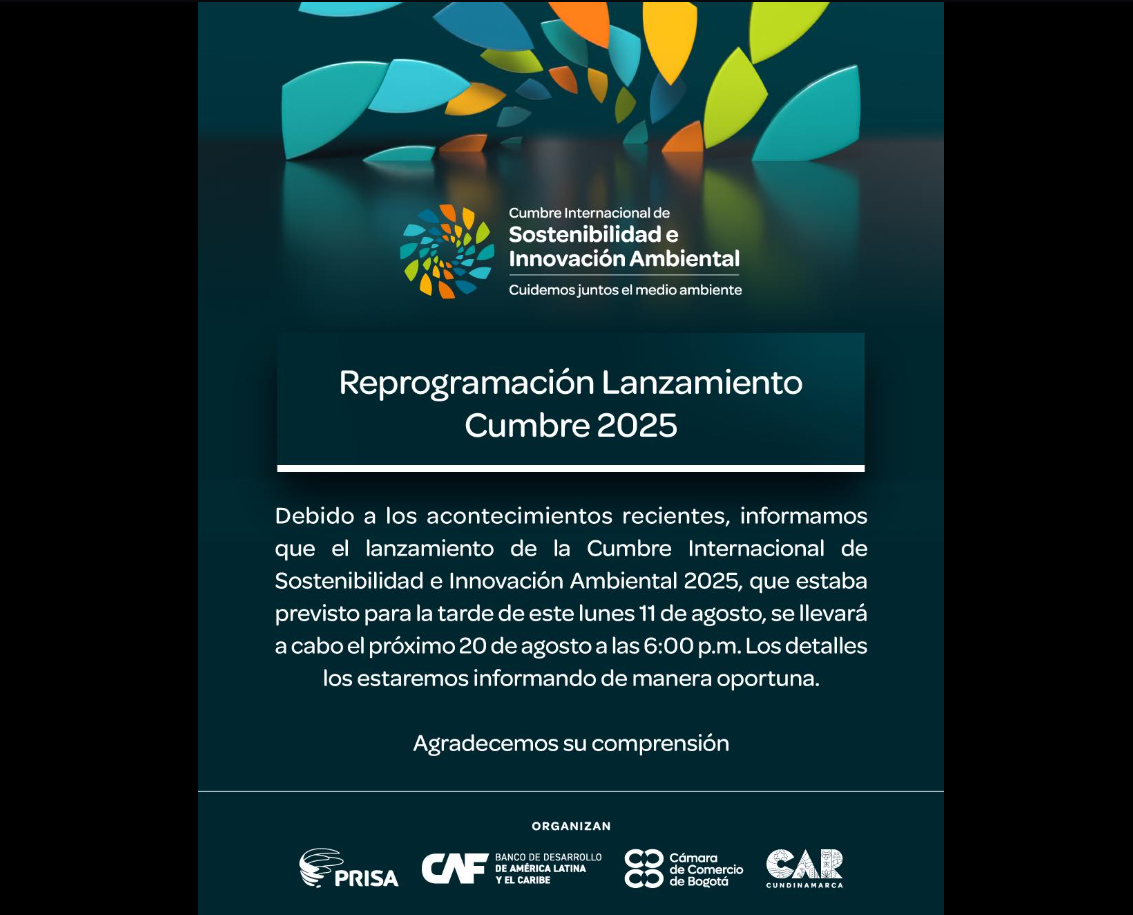 Cumbre Internacional de
Sostenibilidad e Innovación Ambiental
Cuidemos juntos el medio ambiente

Reprogramación Lanzamiento Cumbre 2025

Debido a los acontecimientos recientes, informamos que el lanzamiento de la Cumbre Internacional de Sostenibilidad e Innovación Ambiental 2025, que estaba previsto para la tarde de este lunes 11 de agosto, se llevará a cabo el próximo 20 de agosto a las 6:00 p.m. Los detalles los estaremos informando de manera oportuna.

Agradecemos su comprensión

ORGANIZAN

PRISA

CAF BANCO DE DESARROLLO DE AMÉRICA LATINA Y EL CARIBE

Cámara de Comercio de Bogotá

CAR CUNDINAMARCA